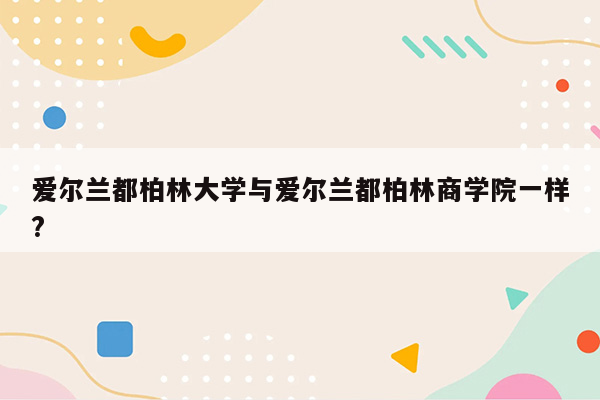 爱尔兰都柏林大学与爱尔兰都柏林商学院一样？